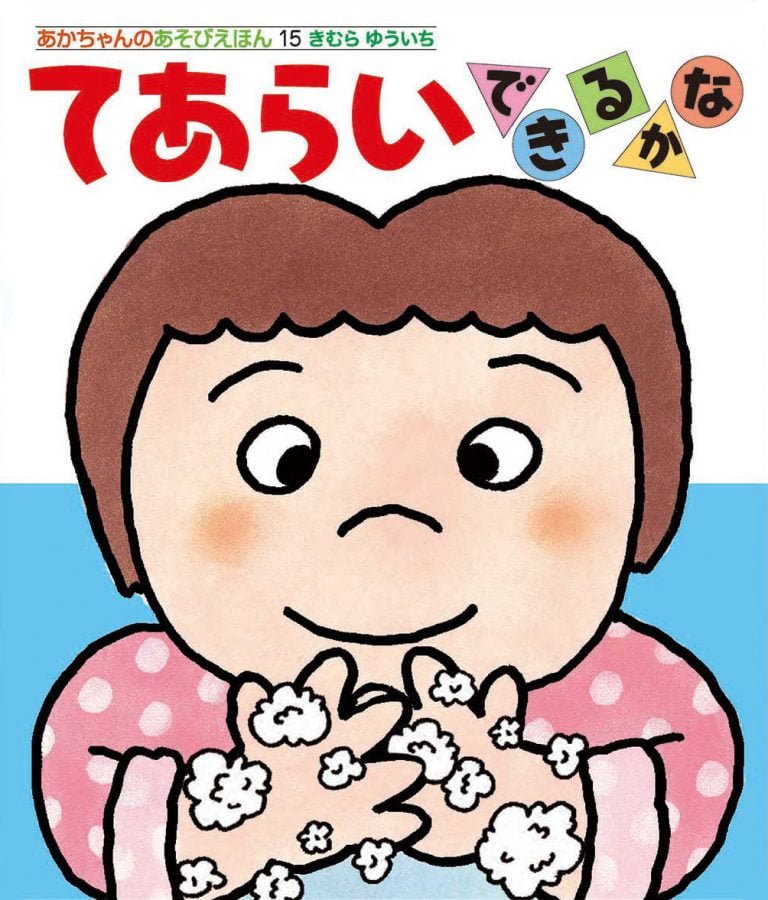 あかちゃんのあそびえほん 15 きむら ゆういち

てあらい できるかな